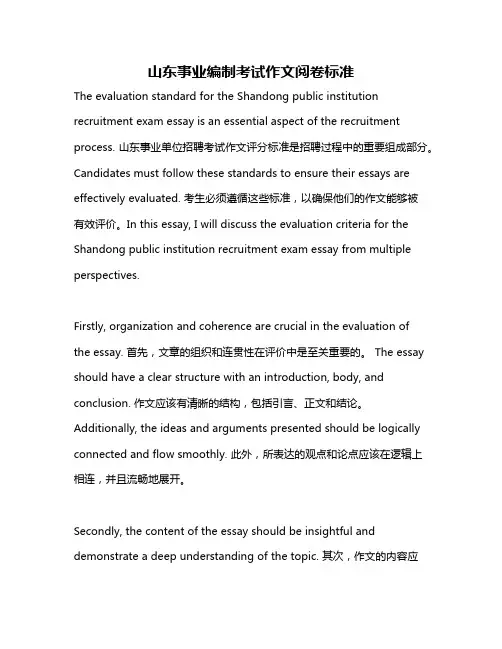 山东事业编制考试作文阅卷标准

The evaluation standard for the Shandong public institution recruitment exam essay is an essential aspect of the recruitment process. 山东事业单位招聘考试作文评分标准是招聘过程中的重要组成部分。Candidates must follow these standards to ensure their essays are effectively evaluated. 考生必须遵循这些标准，以确保他们的作文能够被有效评价。In this essay, I will discuss the evaluation criteria for the Shandong public institution recruitment exam essay from multiple perspectives.

Firstly, organization and coherence are crucial in the evaluation of the essay. 首先，文章的组织和连贯性在评价中是至关重要的。 The essay should have a clear structure with an introduction, body, and conclusion. 作文应该有清晰的结构，包括引言、正文和结论。Additionally, the ideas and arguments presented should be logically connected and flow smoothly. 此外，所表达的观点和论点应该在逻辑上相连，并且流畅地展开。

Secondly, the content of the essay should be insightful and demonstrate a deep understanding of the topic. 其次，作文的内容应